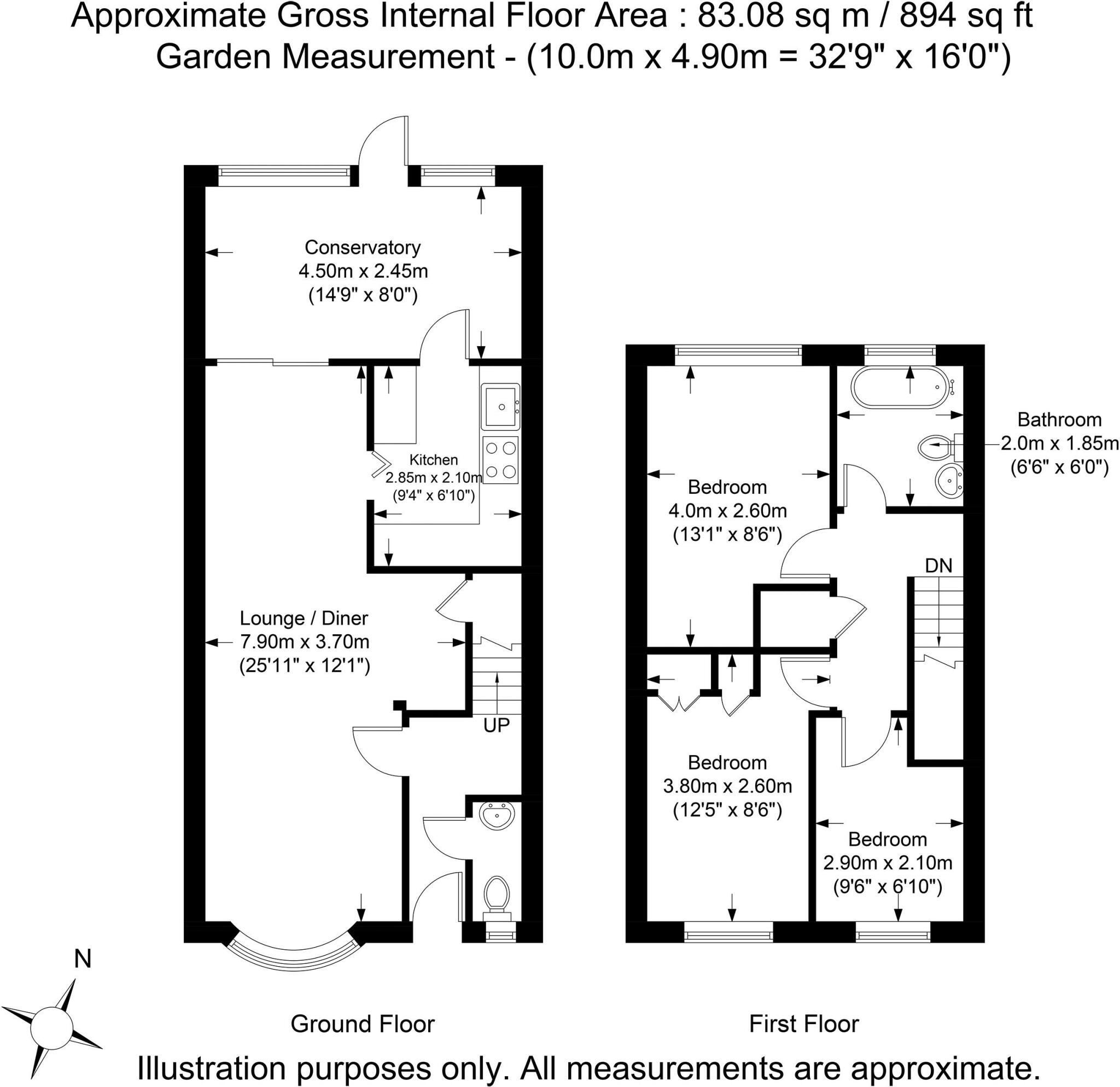 Approximate Gross Internal Floor Area : 83.08 sq m / 894 sq ft
Garden Measurement - (10.0m x 4.90m = 32'9" x 16'0")

Conservatory
4.50m x 2.45m
(14'9" x 8'0")

Kitchen
2.85m x 2.10m
(9'4" x 6'10")

Lounge / Diner
7.90m x 3.70m
(25'11" x 12'1")

UP

Bathroom
2.0m x 1.85m
(6'6" x 6'0")

Bedroom
4.0m x 2.60m
(13'1" x 8'6")

DN

Bedroom
3.80m x 2.60m
(12'5" x 8'6")

Bedroom
2.90m x 2.10m
(9'6" x 6'10")

N

Ground Floor

First Floor

Illustration purposes only. All measurements are approximate.